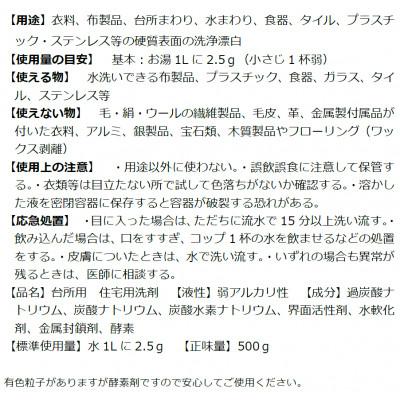 【用途】衣料、布製品、台所まわり、水まわり、食器、タイル、プラスチック・ステンレス等の硬質表面の洗浄漂白
【使用量の目安】　基本：お湯 1L に 2.5ｇ（小さじ 1 杯弱）
【使える物】　水洗いできる布製品、プラスチック、食器、ガラス、タイル、ステンレス等
【使えない物】　毛・絹・ウールの繊維製品、毛皮、革、金属製付属品が付いた衣料、アルミ、銀製品、宝石類、木質製品やフローリング（ワックス剥離）
【使用上の注意】　・用途以外に使わない。・誤飲誤食に注意して保管する。・衣類等は目立たない所で試して色落ちがないか確認する。・溶かした液を密閉容器に保存すると容器が破裂する恐れがある。
【応急処置】　・目に入った場合は、ただちに流水で 15 分以上洗い流す。・飲み込んだ場合は、口をすすぎ、コップ 1 杯の水を飲ませるなどの処置をする。・皮膚についたときは、水で洗い流す。・いずれの場合も異常が残るときは、医師に相談する。
【品名】台所用　住宅用洗剤　【液性】弱アルカリ性　【成分】過炭酸ナトリウム、炭酸ナトリウム、炭酸水素ナトリウム、界面活性剤、水軟化剤、金属封鎖剤、酵素
【標準使用量】水 1L に 2.5ｇ　【正味量】500ｇ

有色粒子がありますが酵素剤ですので安心してご使用ください。